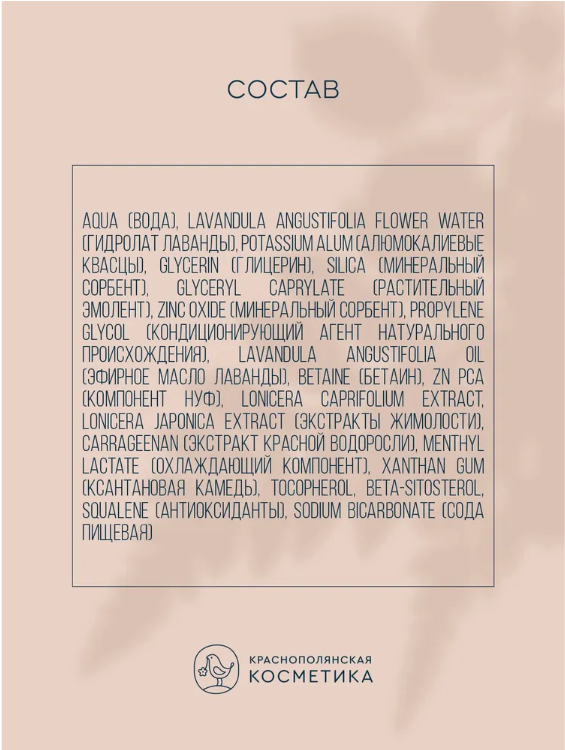 СОСТАВ

AQUA (ВОДА), LAVANDULA ANGUSTIFOLIA FLOWER WATER (ГИДРОЛАТ ЛАВАНДЫ), POTASSIUM ALUM (АЛЮМОКАЛИЕВЫЕ КВАСЦЫ), GLYCERIN (ГЛИЦЕРИН), SILICA (МИНЕРАЛЬНЫЙ СОРБЕНТ), GLYCERYL CAPRYLATE (РАСТИТЕЛЬНЫЙ ЭМОЛЕНТ), ZINC OXIDE (МИНЕРАЛЬНЫЙ СОРБЕНТ), PROPYLENE GLYCOL (КОНДИЦИОНИРУЮЩИЙ АГЕНТ НАТУРАЛЬНОГО ПРОИСХОЖДЕНИЯ), LAVANDULA ANGUSTIFOLIA OIL (ЭФИРНОЕ МАСЛО ЛАВАНДЫ), BETAINE (БЕТАИН), ZN PCA (КОМПОНЕНТ НУФ), LONICERA CAPRIFOLIUM EXTRACT, LONICERA JAPONICA EXTRACT (ЭКСТРАКТЫ ЖИМОЛОСТИ), CARRAGEENAN (ЭКСТРАКТ КРАСНОЙ ВОДОРОСЛИ), MENTHYL LACTATE (ОХЛАЖДАЮЩИЙ КОМПОНЕНТ), XANTHAN GUM (КСАНТАНОВАЯ КАМЕДЬ), TOCOPHEROL, BETA-SITOSTEROL, SQUALENE (АНТИОКСИДАНТЫ), SODIUM BICARBONATE (СОДА ПИЩЕВАЯ)

КРАСНОПОЛЯНСКАЯ
КОСМЕТИКА